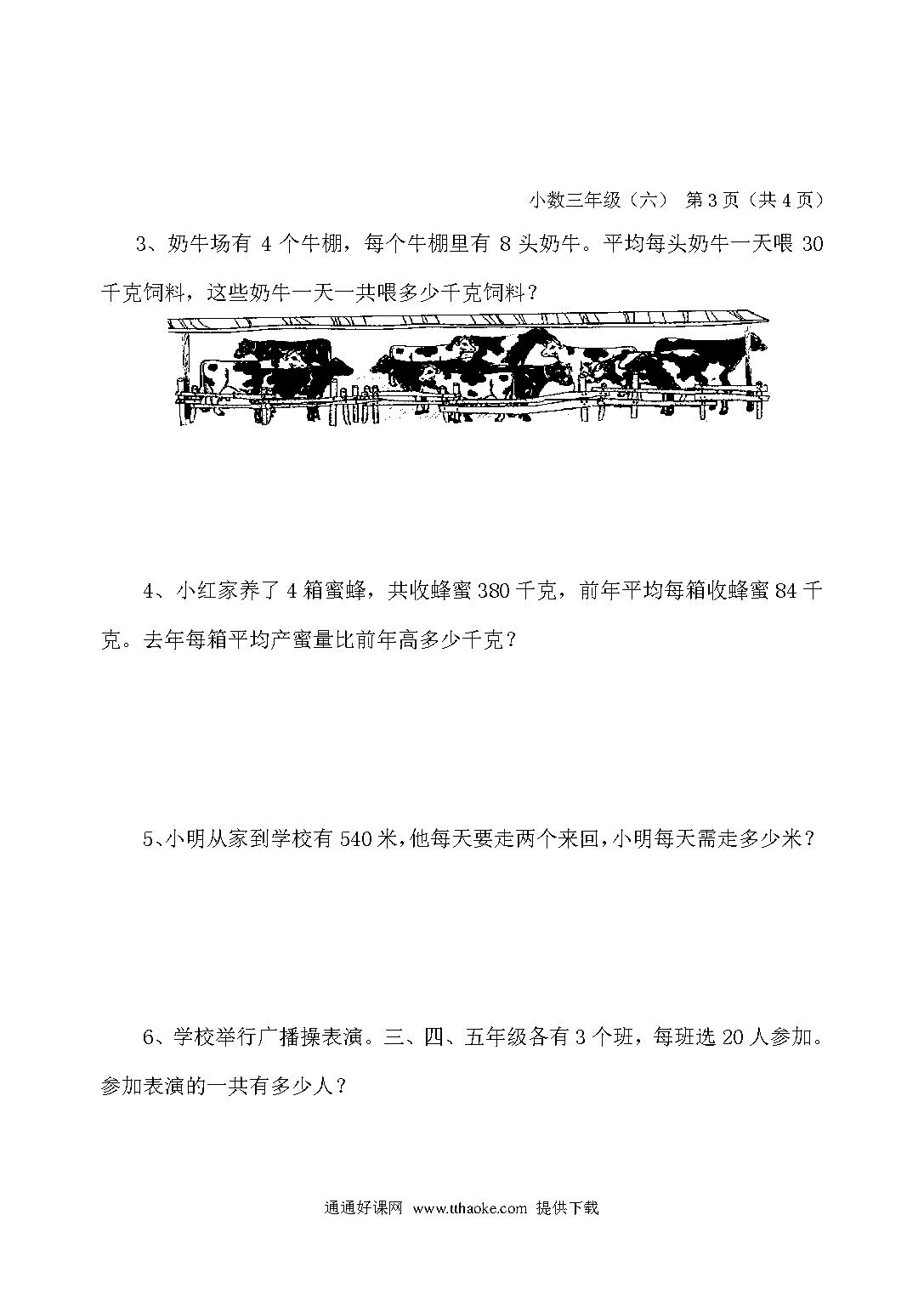 小数三年级（六） 第3页（共4页）

3、奶牛场有 4 个牛棚，每个牛棚里有 8 头奶牛。平均每头奶牛一天喂 30 千克饲料，这些奶牛一天一共喂多少千克饲料？

4、小红家养了 4 箱蜜蜂，共收蜂蜜 380 千克，前年平均每箱收蜂蜜 84 千克。去年每箱平均产蜜量比前年高多少千克？

5、小明从家到学校有 540 米，他每天要走两个来回，小明每天需走多少米？

6、学校举行广播操表演。三、四、五年级各有 3 个班，每班选 20 人参加。参加表演的一共有多少人？

通通好课网 www.tthaoke.com 提供下载